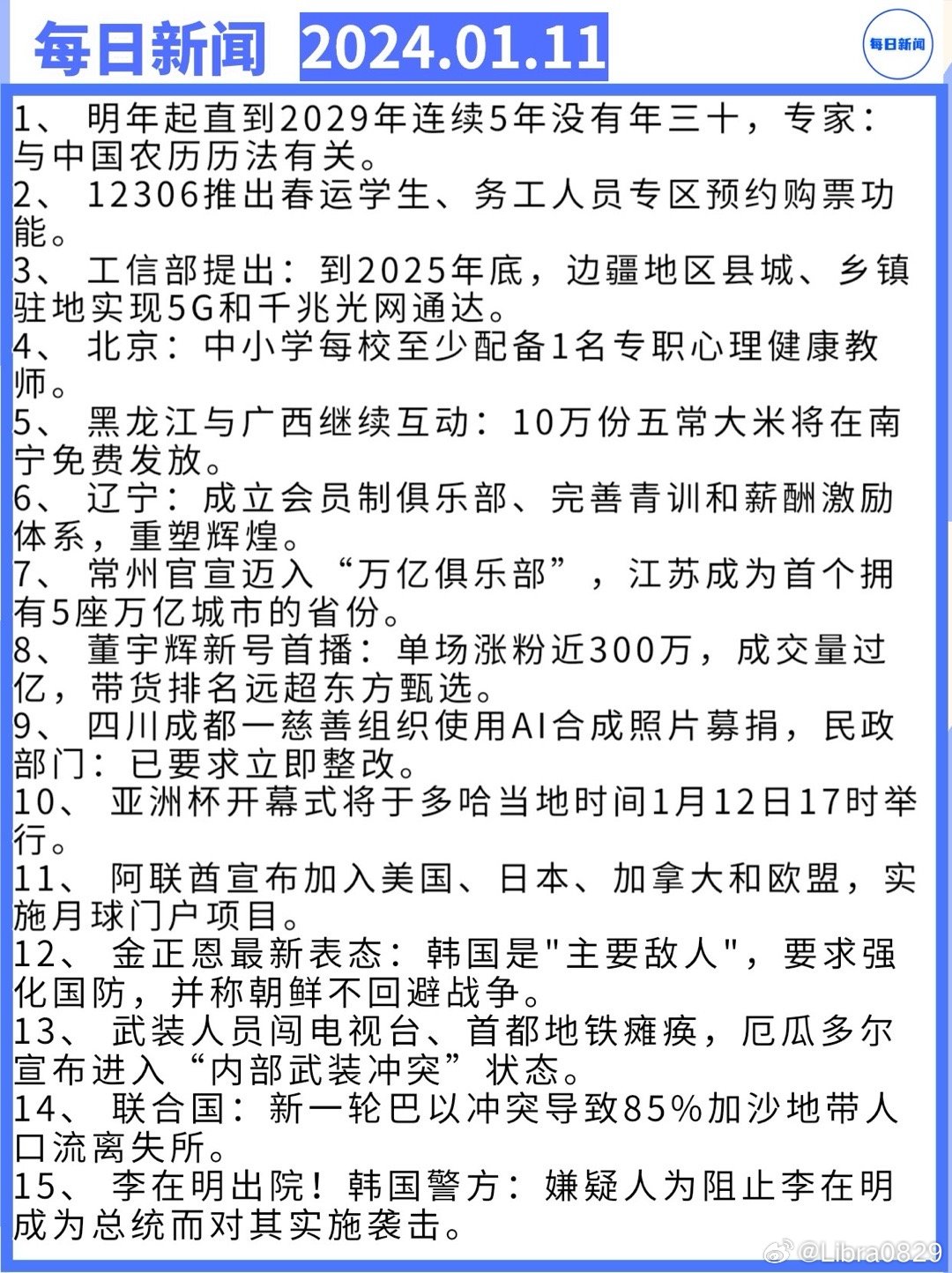 每日新闻 2024.01.11

每日新闻

1、 明年起直到2029年连续5年没有年三十，专家：与中国农历历法有关。
2、 12306推出春运学生、务工人员专区预约购票功能。
3、 工信部提出：到2025年底，边疆地区县城、乡镇驻地实现5G和千兆光网通达。
4、 北京：中小学每校至少配备1名专职心理健康教师。
5、 黑龙江与广西继续互动：10万份五常大米将在南宁免费发放。
6、 辽宁：成立会员制俱乐部、完善青训和薪酬激励体系，重塑辉煌。
7、 常州官宣迈入“万亿俱乐部”，江苏成为首个拥有5座万亿城市的省份。
8、 董宇辉新号首播：单场涨粉近300万，成交量过亿，带货排名远超东方甄选。
9、 四川成都一慈善组织使用AI合成照片募捐，民政部门：已要求立即整改。
10、 亚洲杯开幕式将于多哈当地时间1月12日17时举行。
11、 阿联酋宣布加入美国、日本、加拿大和欧盟，实施月球门户项目。
12、 金正恩最新表态：韩国是"主要敌人"，要求强化国防，并称朝鲜不回避战争。
13、 武装人员闯电视台、首都地铁瘫痪，厄瓜多尔宣布进入“内部武装冲突”状态。
14、 联合国：新一轮巴以冲突导致85%加沙地带人口流离失所。
15、 李在明出院！韩国警方：嫌疑人为阻止李在明成为总统而对其实施袭击。

@Libra0829